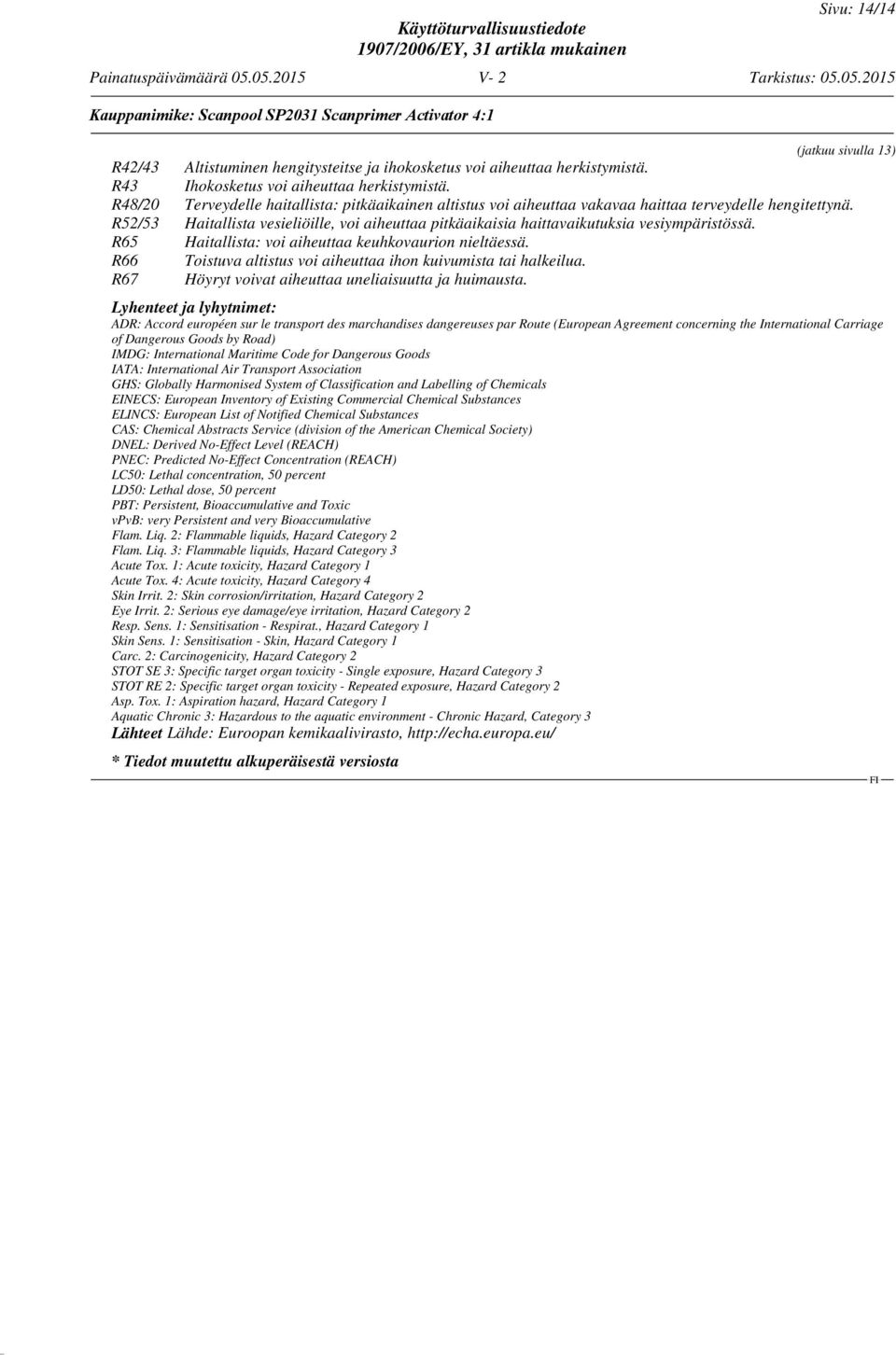 Sivu: 14/14

Käyttöturvallisuustiedote
1907/2006/EY, 31 artikla mukainen

Painatuspäivämäärä 05.05.2015 V- 2 Tarkistus: 05.05.2015

Kauppanimike: Scanpool SP2031 Scanprimer Activator 4:1

(jatkuu sivulla 13)

R42/43 Altistuminen hengitysteitse ja ihokosketus voi aiheuttaa herkistymistä.
R43 Ihokosketus voi aiheuttaa herkistymistä.
R48/20 Terveydelle haitallista: pitkäaikainen altistus voi aiheuttaa vakavaa haittaa terveydelle hengitettynä.
R52/53 Haitallista vesieliöille, voi aiheuttaa pitkäaikaisia haittavaikutuksia vesiympäristössä.
R65 Haitallista: voi aiheuttaa keuhkovaurion nieltäessä.
R66 Toistuva altistus voi aiheuttaa ihon kuivumista tai halkeilua.
R67 Höyryt voivat aiheuttaa uneliaisuutta ja huimausta.

Lyhenteet ja lyhytnimet:
ADR: Accord européen sur le transport des marchandises dangereuses par Route (European Agreement concerning the International Carriage of Dangerous Goods by Road)
IMDG: International Maritime Code for Dangerous Goods
IATA: International Air Transport Association
GHS: Globally Harmonised System of Classification and Labelling of Chemicals
EINECS: European Inventory of Existing Commercial Chemical Substances
ELINCS: European List of Notified Chemical Substances
CAS: Chemical Abstracts Service (division of the American Chemical Society)
DNEL: Derived No-Effect Level (REACH)
PNEC: Predicted No-Effect Concentration (REACH)
LC50: Lethal concentration, 50 percent
LD50: Lethal dose, 50 percent
PBT: Persistent, Bioaccumulative and Toxic
vPvB: very Persistent and very Bioaccumulative
Flam. Liq. 2: Flammable liquids, Hazard Category 2
Flam. Liq. 3: Flammable liquids, Hazard Category 3
Acute Tox. 1: Acute toxicity, Hazard Category 1
Acute Tox. 4: Acute toxicity, Hazard Category 4
Skin Irrit. 2: Skin corrosion/irritation, Hazard Category 2
Eye Irrit. 2: Serious eye damage/eye irritation, Hazard Category 2
Resp. Sens. 1: Sensitisation - Respirat., Hazard Category 1
Skin Sens. 1: Sensitisation - Skin, Hazard Category 1
Carc. 2: Carcinogenicity, Hazard Category 2
STOT SE 3: Specific target organ toxicity - Single exposure, Hazard Category 3
STOT RE 2: Specific target organ toxicity - Repeated exposure, Hazard Category 2
Asp. Tox. 1: Aspiration hazard, Hazard Category 1
Aquatic Chronic 3: Hazardous to the aquatic environment - Chronic Hazard, Category 3
Lähteet Lähde: Euroopan kemikaalivirasto, http://echa.europa.eu/

* Tiedot muutettu alkuperäisestä versiosta

FI